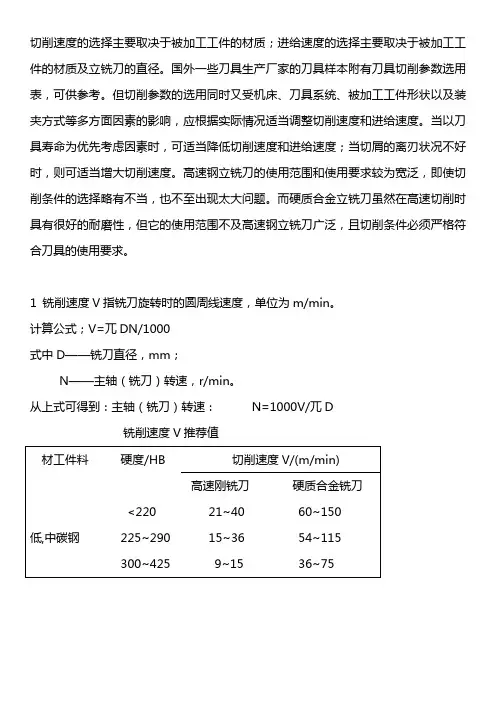 切削速度的选择主要取决于被加工工件的材质；进给速度的选择主要取决于被加工工件的材质及立铣刀的直径。国外一些刀具生产厂家的刀具样本附有刀具切削参数选用表，可供参考。但切削参数的选用同时又受机床、刀具系统、被加工工件形状以及装夹方式等多方面因素的影响，应根据实际情况适当调整切削速度和进给速度。当以刀具寿命为优先考虑因素时，可适当降低切削速度和进给速度；当切屑的离刃状况不好时，则可适当增大切削速度。高速钢立铣刀的使用范围和使用要求较为宽泛，即使切削条件的选择略有不当，也不至出现太大问题。而硬质合金立铣刀虽然在高速切削时具有很好的耐磨性，但它的使用范围不及高速钢立铣刀广泛，且切削条件必须严格符合刀具的使用要求。

1 铣削速度 V 指铣刀旋转时的圆周线速度，单位为 m/min。

计算公式；V=兀 DN/1000

式中 D——铣刀直径，mm；

N——主轴（铣刀）转速，r/min。

从上式可得到：主轴（铣刀）转速： N=1000V/兀 D

铣削速度 V 推荐值

| 材工件料 | 硬度/HB | 切削速度 V/(m/min) | |
|---|---|---|---|
| | | 高速刚铣刀 | 硬质合金铣刀 |
| | <220 | 21~40 | 60~150 |
| 低,中碳钢 | 225~290 | 15~36 | 54~115 |
| | 300~425 | 9~15 | 36~75 |